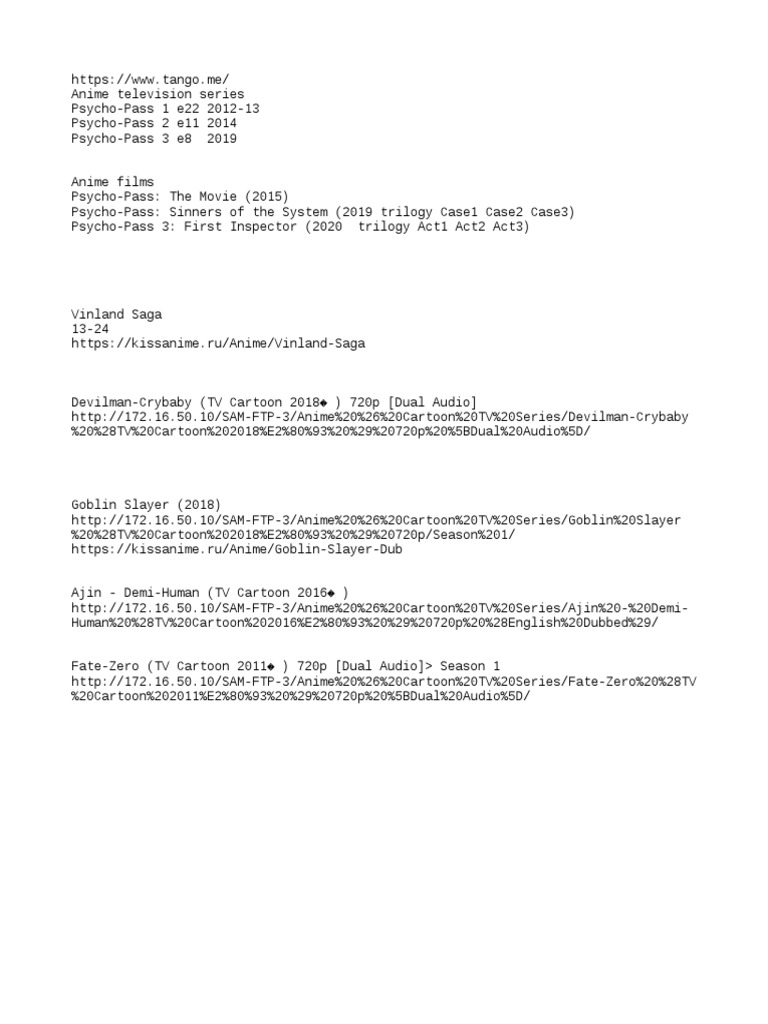 https://www.tango.me/
Anime television series
Psycho-Pass 1 e22 2012-13
Psycho-Pass 2 e11 2014
Psycho-Pass 3 e8 2019

Anime films
Psycho-Pass: The Movie (2015)
Psycho-Pass: Sinners of the System (2019 trilogy Case1 Case2 Case3)
Psycho-Pass 3: First Inspector (2020 trilogy Act1 Act2 Act3)

Vinland Saga
13-24
https://kissanime.ru/Anime/Vinland-Saga

Devilman-Crybaby (TV Cartoon 2018◆ ) 720p [Dual Audio]
http://172.16.50.10/SAM-FTP-3/Anime%20%26%20Cartoon%20TV%20Series/Devilman-Crybaby%20%28TV%20Cartoon%202018%E2%80%93%20%29%20720p%20%5BDual%20Audio%5D/

Goblin Slayer (2018)
http://172.16.50.10/SAM-FTP-3/Anime%20%26%20Cartoon%20TV%20Series/Goblin%20Slayer%20%28TV%20Cartoon%202018%E2%80%93%20%29%20720p/Season%201/
https://kissanime.ru/Anime/Goblin-Slayer-Dub

Ajin - Demi-Human (TV Cartoon 2016◆ )
http://172.16.50.10/SAM-FTP-3/Anime%20%26%20Cartoon%20TV%20Series/Ajin%20-%20Demi-Human%20%28TV%20Cartoon%202016%E2%80%93%20%29%20720p%20%28English%20Dubbed%29/

Fate-Zero (TV Cartoon 2011◆ ) 720p [Dual Audio]> Season 1
http://172.16.50.10/SAM-FTP-3/Anime%20%26%20Cartoon%20TV%20Series/Fate-Zero%20%28TV%20Cartoon%202011%E2%80%93%20%29%20720p%20%5BDual%20Audio%5D/